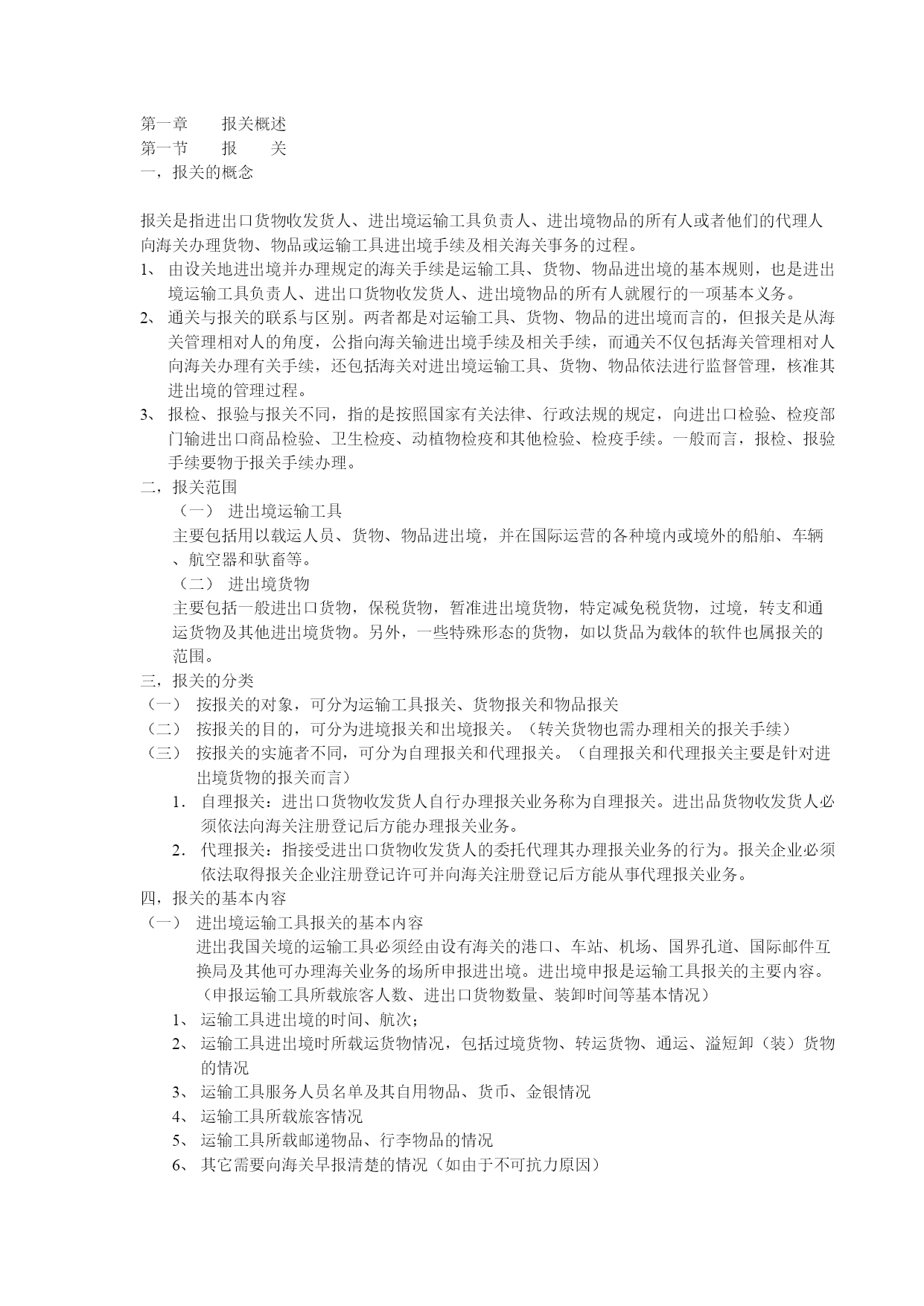 第一章　　报关概述
第一节　　报　　关
一，报关的概念

报关是指进出口货物收发货人、进出境运输工具负责人、进出境物品的所有人或者他们的代理人向海关办理货物、物品或运输工具进出境手续及相关海关事务的过程。
1、 由设关地进出境并办理规定的海关手续是运输工具、货物、物品进出境的基本规则，也是进出境运输工具负责人、进出口货物收发货人、进出境物品的所有人就履行的一项基本义务。
2、 通关与报关的联系与区别。两者都是对运输工具、货物、物品的进出境而言的，但报关是从海关管理相对人的角度，公指向海关输进出境手续及相关手续，而通关不仅包括海关管理相对人向海关办理有关手续，还包括海关对进出境运输工具、货物、物品依法进行监督管理，核准其进出境的管理过程。
3、 报检、报验与报关不同，指的是按照国家有关法律、行政法规的规定，向进出口检验、检疫部门输进出口商品检验、卫生检疫、动植物检疫和其他检验、检疫手续。一般而言，报检、报验手续要物于报关手续办理。
二，报关范围
（一） 进出境运输工具
主要包括用以载运人员、货物、物品进出境，并在国际运营的各种境内或境外的船舶、车辆、航空器和驮畜等。
（二） 进出境货物
主要包括一般进出口货物，保税货物，暂准进出境货物，特定减免税货物，过境，转支和通运货物及其他进出境货物。另外，一些特殊形态的货物，如以货品为载体的软件也属报关的范围。
三，报关的分类
（一） 按报关的对象，可分为运输工具报关、货物报关和物品报关
（二） 按报关的目的，可分为进境报关和出境报关。（转关货物也需办理相关的报关手续）
（三） 按报关的实施者不同，可分为自理报关和代理报关。（自理报关和代理报关主要是针对进出境货物的报关而言）
1. 自理报关：进出口货物收发货人自行办理报关业务称为自理报关。进出品货物收发货人必须依法向海关注册登记后方能办理报关业务。
2. 代理报关：指接受进出口货物收发货人的委托代理其办理报关业务的行为。报关企业必须依法取得报关企业注册登记许可并向海关注册登记后方能从事代理报关业务。
四，报关的基本内容
（一） 进出境运输工具报关的基本内容
进出我国关境的运输工具必须经由设有海关的港口、车站、机场、国界孔道、国际邮件互换局及其他可办理海关业务的场所申报进出境。进出境申报是运输工具报关的主要内容。（申报运输工具所载旅客人数、进出口货物数量、装卸时间等基本情况）
1、 运输工具进出境的时间、航次；
2、 运输工具进出境时所载运货物情况，包括过境货物、转运货物、通运、溢短卸（装）货物的情况
3、 运输工具服务人员名单及其自用物品、货币、金银情况
4、 运输工具所载旅客情况
5、 运输工具所载邮递物品、行李物品的情况
6、 其它需要向海关早报清楚的情况（如由于不可抗力原因）